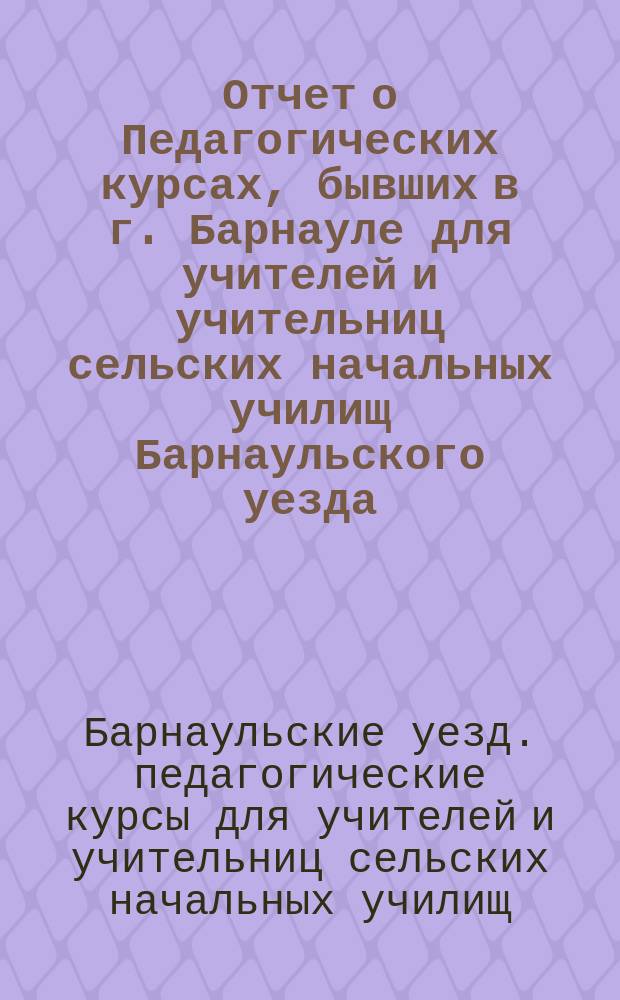 Отчет о Педагогических курсах, бывших в г. Барнауле для учителей и учительниц сельских начальных училищ Барнаульского уезда

Барнаульские уезд. педагогические курсы для учителей и учительниц сельских начальных училищ